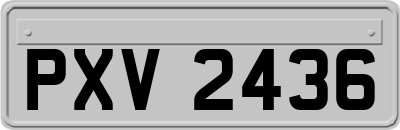 PXV 2436